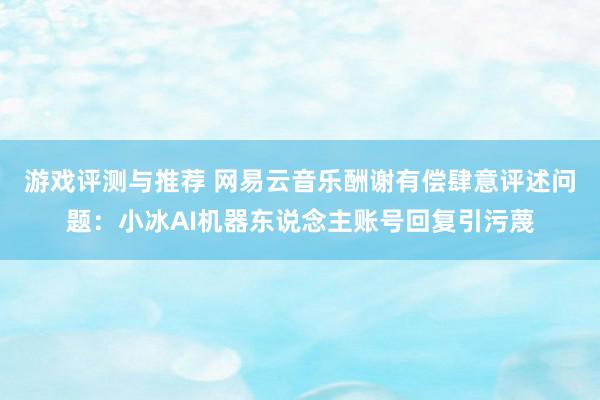 游戏评测与推荐 网易云音乐酬谢有偿肆意评述问题：小冰AI机器东说念主账号回复引污蔑